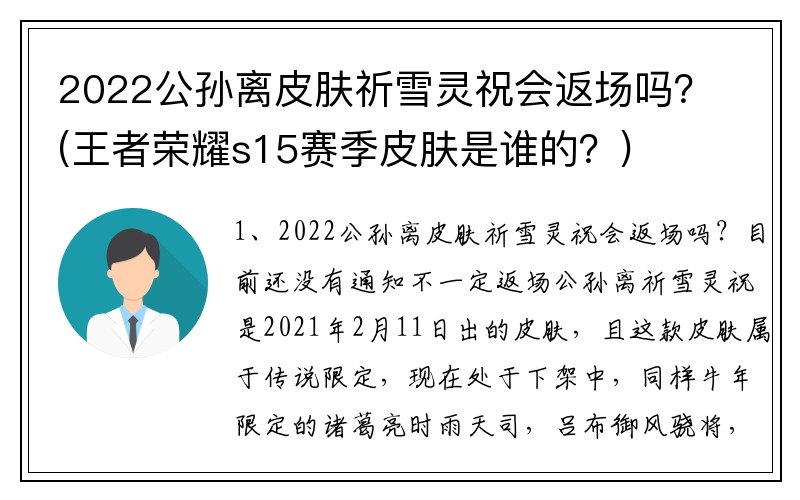 2022公孙离皮肤祈雪灵祝会返场吗？(王者荣耀s15赛季皮肤是谁的？)

1、2022公孙离皮肤祈雪灵祝会返场吗？目前还没有通知不一定返场公孙离祈雪灵祝是2021年2月11日出的皮肤，且这款皮肤属于传说限定，现在处于下架中，同样牛年限定的诸葛亮时雨天司，吕布御风骁将，